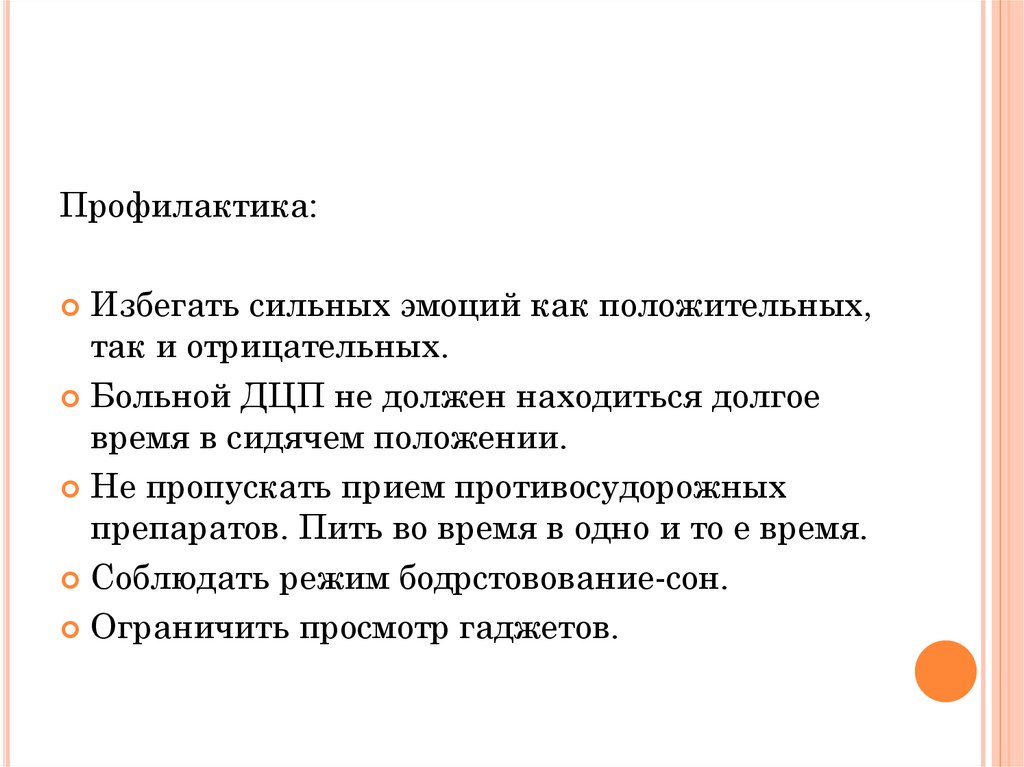 Профилактика:

Избегать сильных эмоций как положительных, так и отрицательных.

Больной ДЦП не должен находиться долгое время в сидячем положении.

Не пропускать прием противосудорожных препаратов. Пить во время в одно и то е время.

Соблюдать режим бодрстовование-сон.

Ограничить просмотр гаджетов.